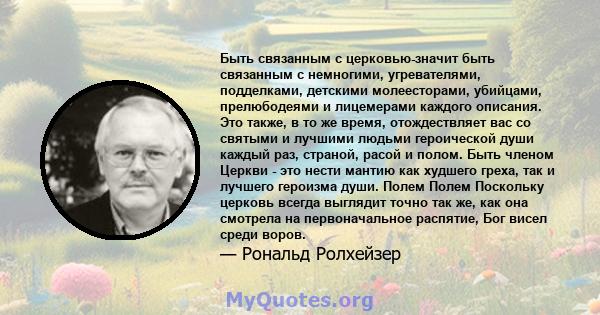 Быть связанным с церковью-значит быть связанным с немногими, угревателями, подделками, детскими молеесторами, убийцами, прелюбодеями и лицемерами каждого описания. Это также, в то же время, отождествляет вас со святыми и лучшими людьми героической души каждый раз, страной, расой и полом. Быть членом Церкви - это нести мантию как худшего греха, так и лучшего героизма души. Полем Полем Поскольку церковь всегда выглядит точно так же, как она смотрела на первоначальное распятие, Бог висел среди воров.

— Рональд Ролхейзер

MyQuotes.org